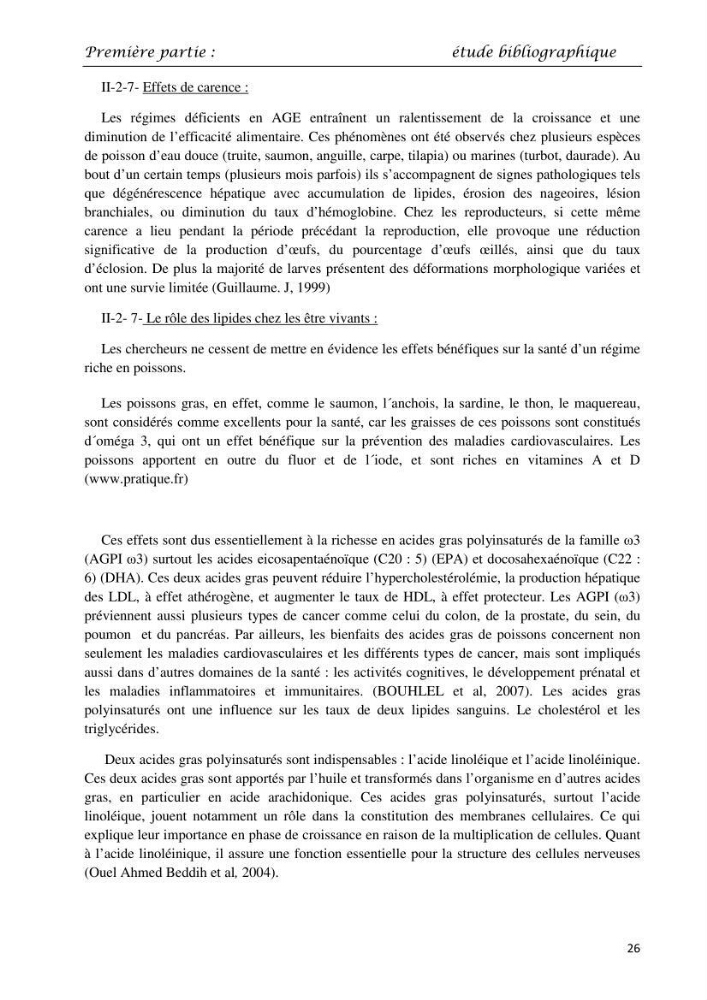 Première partie : étude bibliographique

II-2-7- Effets de carence :

Les régimes déficients en AGE entraînent un ralentissement de la croissance et une diminution de l'efficacité alimentaire. Ces phénomènes ont été observés chez plusieurs espèces de poisson d'eau douce (truite, saumon, anguille, carpe, tilapia) ou marines (turbot, daurade). Au bout d'un certain temps (plusieurs mois parfois) ils s'accompagnent de signes pathologiques tels que dégénérescence hépatique avec accumulation de lipides, érosion des nageoires, lésion branchiales, ou diminution du taux d'hémoglobine. Chez les reproducteurs, si cette même carence a lieu pendant la période précédant la reproduction, elle provoque une réduction significative de la production d'œufs, du pourcentage d'œufs œillés, ainsi que du taux d'éclosion. De plus la majorité de larves présentent des déformations morphologique variées et ont une survie limitée (Guillaume. J, 1999)

II-2- 7- Le rôle des lipides chez les être vivants :

Les chercheurs ne cessent de mettre en évidence les effets bénéfiques sur la santé d'un régime riche en poissons.

Les poissons gras, en effet, comme le saumon, l´anchois, la sardine, le thon, le maquereau, sont considérés comme excellents pour la santé, car les graisses de ces poissons sont constitués d´oméga 3, qui ont un effet bénéfique sur la prévention des maladies cardiovasculaires. Les poissons apportent en outre du fluor et de l´iode, et sont riches en vitamines A et D (www.pratique.fr)

Ces effets sont dus essentiellement à la richesse en acides gras polyinsaturés de la famille ω3 (AGPI ω3) surtout les acides eicosapentaénoïque (C20 : 5) (EPA) et docosahexaénoïque (C22 : 6) (DHA). Ces deux acides gras peuvent réduire l'hypercholestérolémie, la production hépatique des LDL, à effet athérogène, et augmenter le taux de HDL, à effet protecteur. Les AGPI (ω3) préviennent aussi plusieurs types de cancer comme celui du colon, de la prostate, du sein, du poumon et du pancréas. Par ailleurs, les bienfaits des acides gras de poissons concernent non seulement les maladies cardiovasculaires et les différents types de cancer, mais sont impliqués aussi dans d'autres domaines de la santé : les activités cognitives, le développement prénatal et les maladies inflammatoires et immunitaires. (BOUHLEL et al, 2007). Les acides gras polyinsaturés ont une influence sur les taux de deux lipides sanguins. Le cholestérol et les triglycérides.

Deux acides gras polyinsaturés sont indispensables : l'acide linoléique et l'acide linoléinique. Ces deux acides gras sont apportés par l'huile et transformés dans l'organisme en d'autres acides gras, en particulier en acide arachidonique. Ces acides gras polyinsaturés, surtout l'acide linoléique, jouent notamment un rôle dans la constitution des membranes cellulaires. Ce qui explique leur importance en phase de croissance en raison de la multiplication de cellules. Quant à l'acide linoléinique, il assure une fonction essentielle pour la structure des cellules nerveuses (Ouel Ahmed Beddih et al, 2004).

26